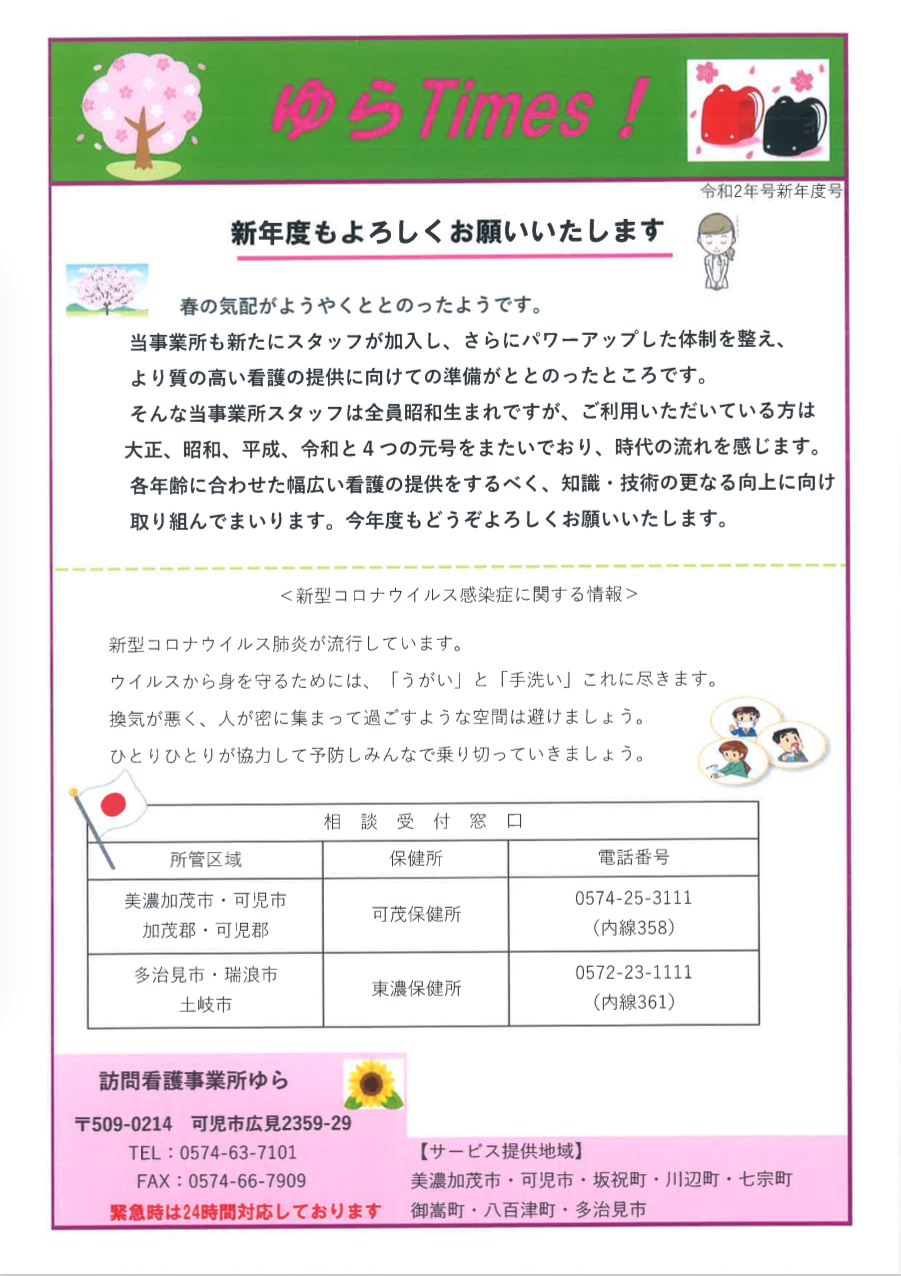 ゆらTimes！

令和2年号新年度号

新年度もよろしくお願いいたします

春の気配がようやくととのったようです。
当事業所も新たにスタッフが加入し、さらにパワーアップした体制を整え、より質の高い看護の提供に向けての準備がととのったところです。
そんな当事業所スタッフは全員昭和生まれですが、ご利用いただいている方は大正、昭和、平成、令和と４つの元号をまたいでおり、時代の流れを感じます。
各年齢に合わせた幅広い看護の提供をするべく、知識・技術の更なる向上に向け取り組んでまいります。今年度もどうぞよろしくお願いいたします。

＜新型コロナウイルス感染症に関する情報＞

新型コロナウイルス肺炎が流行しています。
ウイルスから身を守るためには、「うがい」と「手洗い」これに尽きます。
換気が悪く、人が密に集まって過ごすような空間は避けましょう。
ひとりひとりが協力して予防しみんなで乗り切っていきましょう。

相　談　受　付　窓　口

| 所管区域 | 保健所 | 電話番号 |
|---|---|---|
| 美濃加茂市・可児市 加茂郡・可児郡 | 可茂保健所 | 0574-25-3111 (内線358) |
| 多治見市・瑞浪市 土岐市 | 東濃保健所 | 0572-23-1111 (内線361) |

訪問看護事業所ゆら
〒509-0214　可児市広見2359-29
TEL：0574-63-7101
FAX：0574-66-7909
緊急時は24時間対応しております

【サービス提供地域】
美濃加茂市・可児市・坂祝町・川辺町・七宗町
御嵩町・八百津町・多治見市